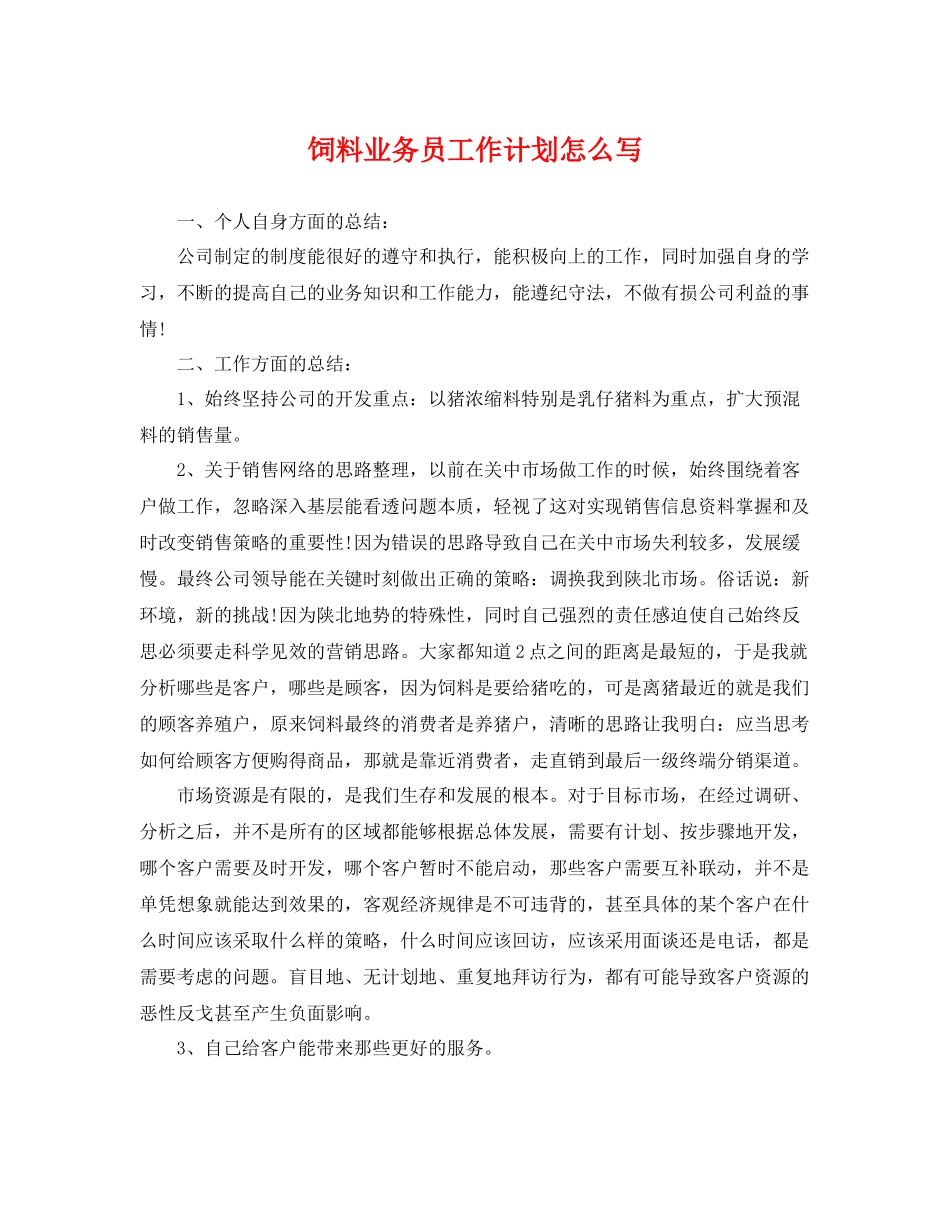 饲料业务员工作计划怎么写

一、个人自身方面的总结：

公司制定的制度能很好的遵守和执行，能积极向上的工作，同时加强自身的学习，不断的提高自己的业务知识和工作能力，能遵纪守法，不做有损公司利益的事情!

二、工作方面的总结：

1、始终坚持公司的开发重点：以猪浓缩料特别是乳仔猪料为重点，扩大预混料的销售量。

2、关于销售网络的思路整理，以前在关中市场做工作的时候，始终围绕着客户做工作，忽略深入基层能看透问题本质，轻视了这对实现销售信息资料掌握和及时改变销售策略的重要性!因为错误的思路导致自己在关中市场失利较多，发展缓慢。最终公司领导能在关键时刻做出正确的策略：调换我到陕北市场。俗话说：新环境，新的挑战!因为陕北地势的特殊性，同时自己强烈的责任感迫使自己始终反思必须要走科学见效的营销思路。大家都知道2点之间的距离是最短的，于是我就分析哪些是客户，哪些是顾客，因为饲料是要给猪吃的，可是离猪最近的就是我们的顾客养殖户，原来饲料最终的消费者是养猪户，清晰的思路让我明白：应当思考如何给顾客方便购得商品，那就是靠近消费者，走直销到最后一级终端分销渠道。

市场资源是有限的，是我们生存和发展的根本。对于目标市场，在经过调研、分析之后，并不是所有的区域都能够根据总体发展，需要有计划、按步骤地开发，哪个客户需要及时开发，哪个客户暂时不能启动，那些客户需要互补联动，并不是单凭想象就能达到效果的，客观经济规律是不可违背的，甚至具体的某个客户在什么时间应该采取什么样的策略，什么时间应该回访，应该采用面谈还是电话，都是需要考虑的问题。盲目地、无计划地、重复地拜访行为，都有可能导致客户资源的恶性反戈甚至产生负面影响。

3、自己给客户能带来那些更好的服务。